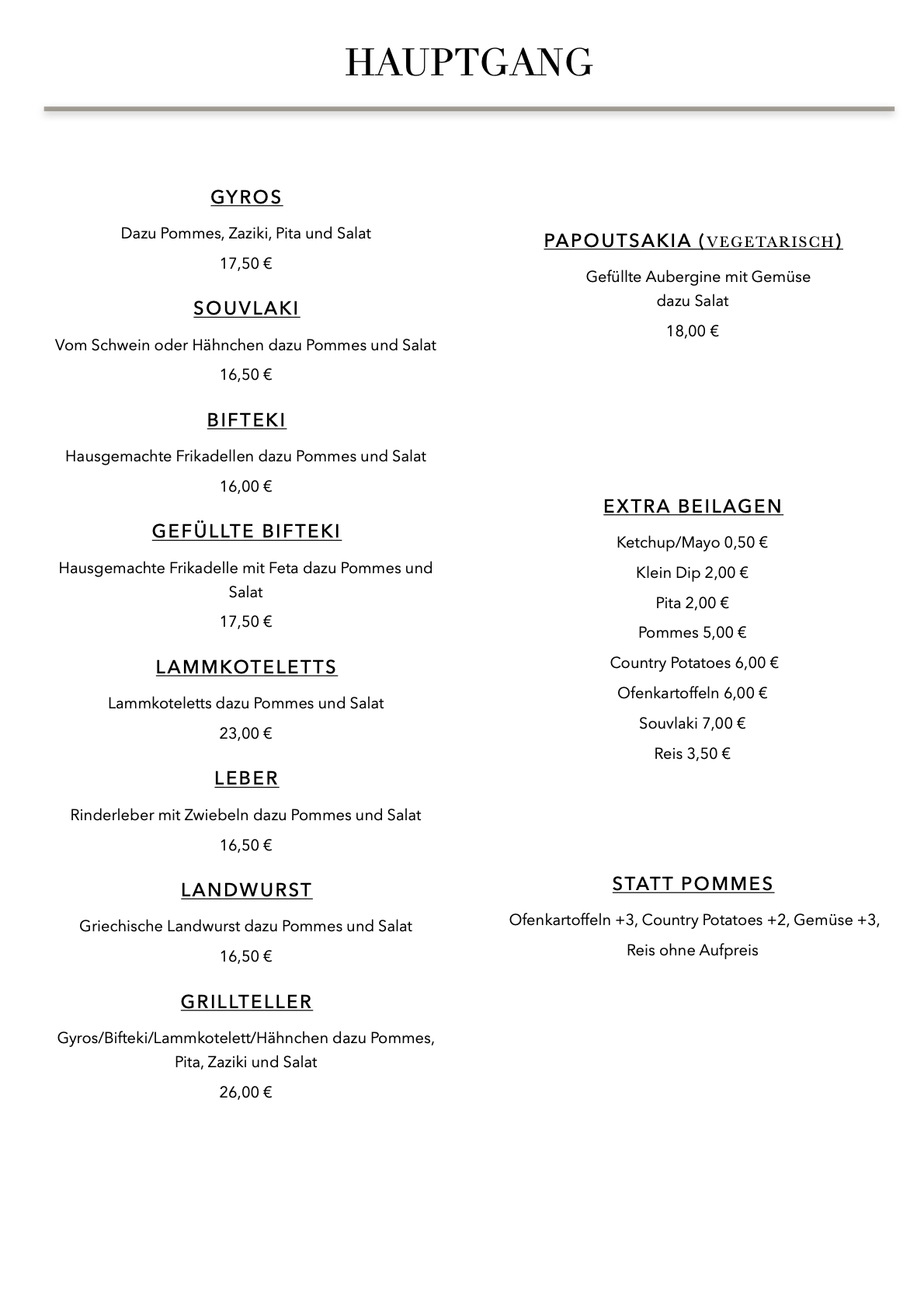 HAUPTGANG

GYROS

Dazu Pommes, Zaziki, Pita und Salat

17,50 €

SOUVLAKI

Vom Schwein oder Hähnchen dazu Pommes und Salat

16,50 €

BIFTEKI

Hausgemachte Frikadellen dazu Pommes und Salat

16,00 €

GEFÜLLTE BIFTEKI

Hausgemachte Frikadelle mit Feta dazu Pommes und Salat

17,50 €

LAMMKOTELETTS

Lammkoteletts dazu Pommes und Salat

23,00 €

LEBER

Rinderleber mit Zwiebeln dazu Pommes und Salat

16,50 €

LANDWURST

Griechische Landwurst dazu Pommes und Salat

16,50 €

GRILLTELLER

Gyros/Bifteki/Lammkotelett/Hähnchen dazu Pommes, Pita, Zaziki und Salat

26,00 €

PAPOUTSAKIA (VEGETARISCH)

Gefüllte Aubergine mit Gemüse
dazu Salat

18,00 €

EXTRA BEILAGEN

Ketchup/Mayo 0,50 €

Klein Dip 2,00 €

Pita 2,00 €

Pommes 5,00 €

Country Potatoes 6,00 €

Ofenkartoffeln 6,00 €

Souvlaki 7,00 €

Reis 3,50 €

STATT POMMES

Ofenkartoffeln +3, Country Potatoes +2, Gemüse +3,

Reis ohne Aufpreis